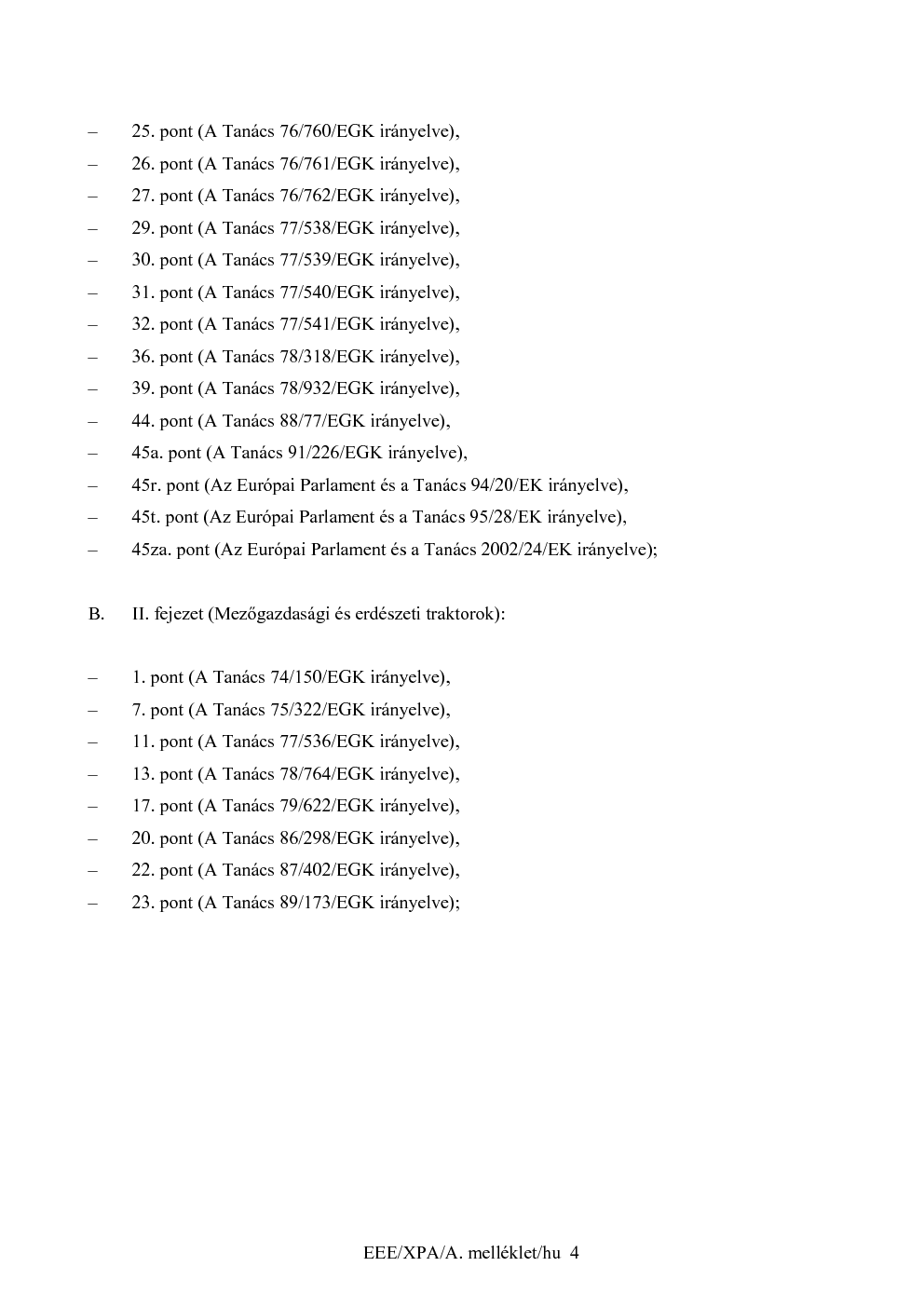 – 25. pont (A Tanács 76/760/EGK irányelve),
– 26. pont (A Tanács 76/761/EGK irányelve),
– 27. pont (A Tanács 76/762/EGK irányelve),
– 29. pont (A Tanács 77/538/EGK irányelve),
– 30. pont (A Tanács 77/539/EGK irányelve),
– 31. pont (A Tanács 77/540/EGK irányelve),
– 32. pont (A Tanács 77/541/EGK irányelve),
– 36. pont (A Tanács 78/318/EGK irányelve),
– 39. pont (A Tanács 78/932/EGK irányelve),
– 44. pont (A Tanács 88/77/EGK irányelve),
– 45a. pont (A Tanács 91/226/EGK irányelve),
– 45r. pont (Az Európai Parlament és a Tanács 94/20/EK irányelve),
– 45t. pont (Az Európai Parlament és a Tanács 95/28/EK irányelve),
– 45za. pont (Az Európai Parlament és a Tanács 2002/24/EK irányelve);

B. II. fejezet (Mezőgazdasági és erdészeti traktorok):

– 1. pont (A Tanács 74/150/EGK irányelve),
– 7. pont (A Tanács 75/322/EGK irányelve),
– 11. pont (A Tanács 77/536/EGK irányelve),
– 13. pont (A Tanács 78/764/EGK irányelve),
– 17. pont (A Tanács 79/622/EGK irányelve),
– 20. pont (A Tanács 86/298/EGK irányelve),
– 22. pont (A Tanács 87/402/EGK irányelve),
– 23. pont (A Tanács 89/173/EGK irányelve);

EEE/XPA/A. melléklet/hu 4